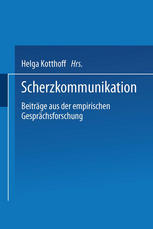 Helga Kotthoff Hrs.

Scherzkommunikation

Beiträge aus der empirischen Gesprächsforschung